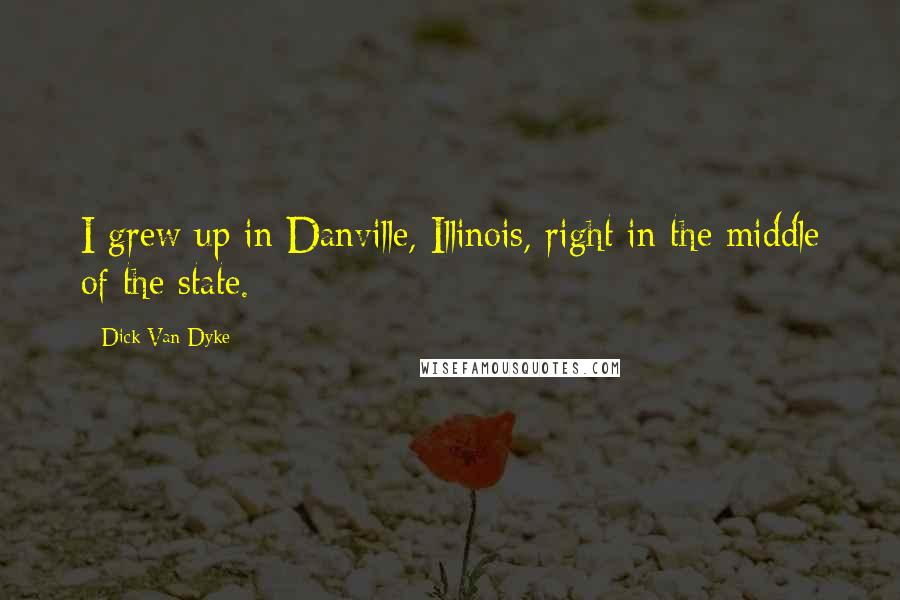 I grew up in Danville, Illinois, right in the middle of the state.

Dick Van Dyke

WISEFAMOUSQUOTES.COM